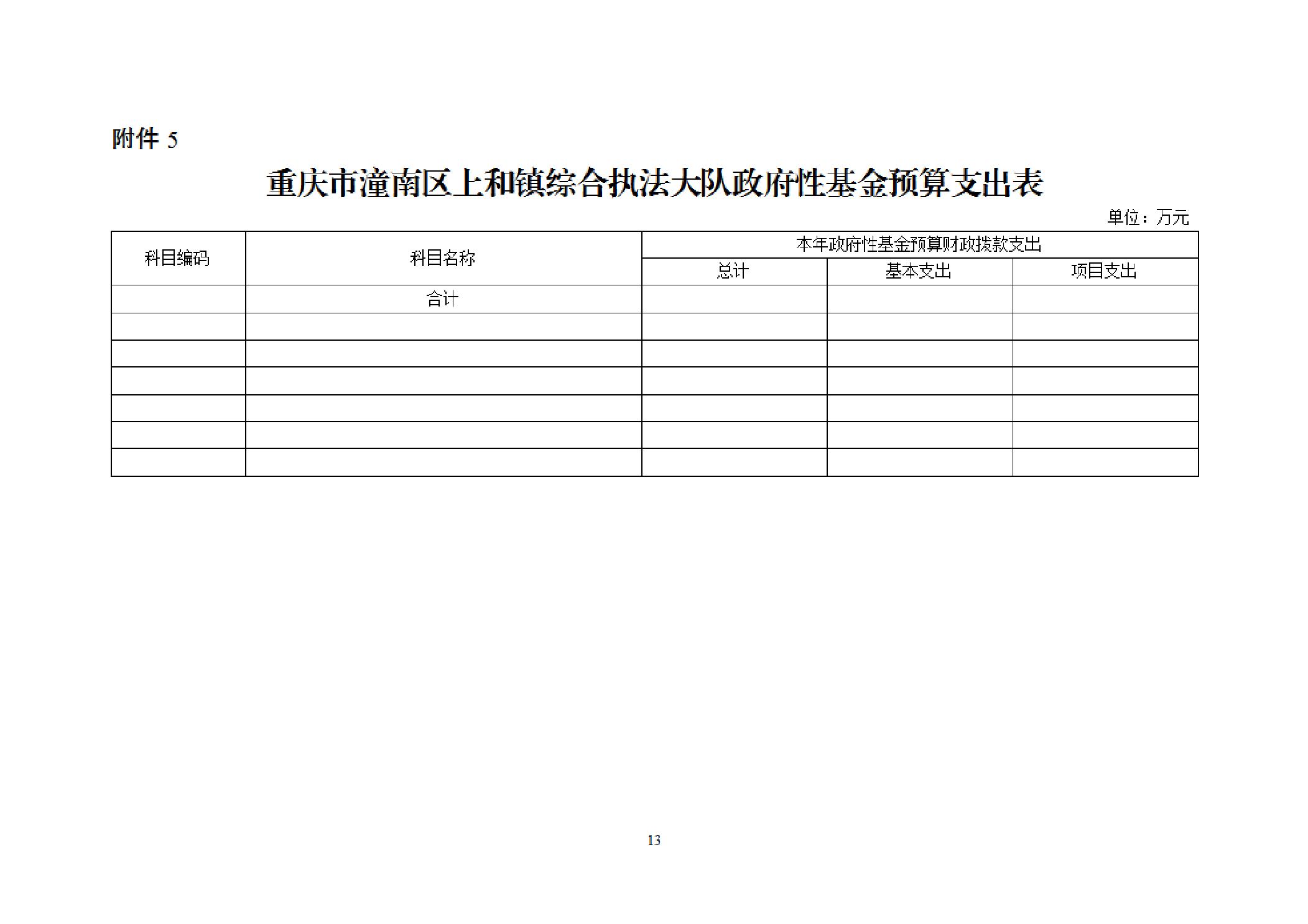 附件 5

重庆市潼南区上和镇综合执法大队政府性基金预算支出表

单位：万元

| 科目编码 | 科目名称 | 本年政府性基金预算财政拨款支出 | | |
|---|---|---|---|---|
| | | 总计 | 基本支出 | 项目支出 |
| | 合计 | | | |
| | | | | |
| | | | | |
| | | | | |
| | | | | |
| | | | | |
| | | | | |

13